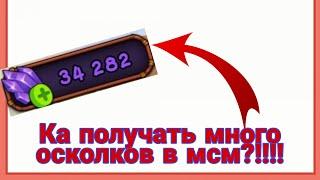 34 282

Ка получать много осколков в мсм?!!!!